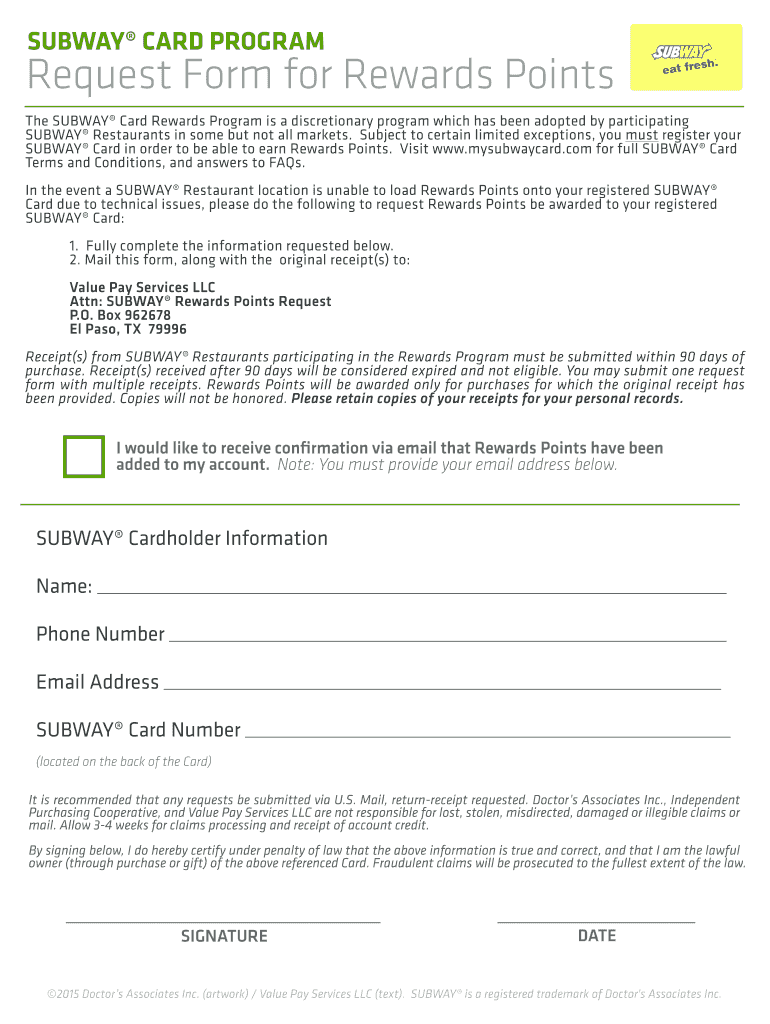 SUBWAY® CARD PROGRAM
Request Form for Rewards Points

SUBWAY
eat fresh.

The SUBWAY® Card Rewards Program is a discretionary program which has been adopted by participating SUBWAY® Restaurants in some but not all markets. Subject to certain limited exceptions, you must register your SUBWAY® Card in order to be able to earn Rewards Points. Visit www.mysubwaycard.com for full SUBWAY® Card Terms and Conditions, and answers to FAQs.

In the event a SUBWAY® Restaurant location is unable to load Rewards Points onto your registered SUBWAY® Card due to technical issues, please do the following to request Rewards Points be awarded to your registered SUBWAY® Card:

1. Fully complete the information requested below.
2. Mail this form, along with the original receipt(s) to:

Value Pay Services LLC
Attn: SUBWAY® Rewards Points Request
P.O. Box 962678
El Paso, TX 79996

Receipt(s) from SUBWAY® Restaurants participating in the Rewards Program must be submitted within 90 days of purchase. Receipt(s) received after 90 days will be considered expired and not eligible. You may submit one request form with multiple receipts. Rewards Points will be awarded only for purchases for which the original receipt has been provided. Copies will not be honored. Please retain copies of your receipts for your personal records.

I would like to receive confirmation via email that Rewards Points have been added to my account. Note: You must provide your email address below.

SUBWAY® Cardholder Information

Name:

Phone Number

Email Address

SUBWAY® Card Number

(located on the back of the Card)

It is recommended that any requests be submitted via U.S. Mail, return-receipt requested. Doctor's Associates Inc., Independent Purchasing Cooperative, and Value Pay Services LLC are not responsible for lost, stolen, misdirected, damaged or illegible claims or mail. Allow 3-4 weeks for claims processing and receipt of account credit.

By signing below, I do hereby certify under penalty of law that the above information is true and correct, and that I am the lawful owner (through purchase or gift) of the above referenced Card. Fraudulent claims will be prosecuted to the fullest extent of the law.

SIGNATURE

DATE

©2015 Doctor's Associates Inc. (artwork) / Value Pay Services LLC (text). SUBWAY® is a registered trademark of Doctor's Associates Inc.